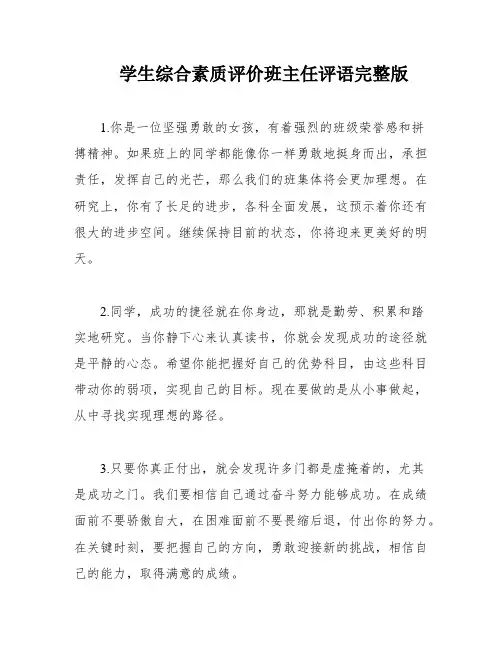 学生综合素质评价班主任评语完整版

1.你是一位坚强勇敢的女孩，有着强烈的班级荣誉感和拼搏精神。如果班上的同学都能像你一样勇敢地挺身而出，承担责任，发挥自己的光芒，那么我们的班集体将会更加理想。在研究上，你有了长足的进步，各科全面发展，这预示着你还有很大的进步空间。继续保持目前的状态，你将迎来更美好的明天。

2.同学，成功的捷径就在你身边，那就是勤劳、积累和踏实地研究。当你静下心来认真读书，你就会发现成功的途径就是平静的心态。希望你能把握好自己的优势科目，由这些科目带动你的弱项，实现自己的目标。现在要做的是从小事做起，从中寻找实现理想的路径。

3.只要你真正付出，就会发现许多门都是虚掩着的，尤其是成功之门。我们要相信自己通过奋斗努力能够成功。在成绩面前不要骄傲自大，在困难面前不要畏缩后退，付出你的努力。在关键时刻，要把握自己的方向，勇敢迎接新的挑战，相信自己的能力，取得满意的成绩。